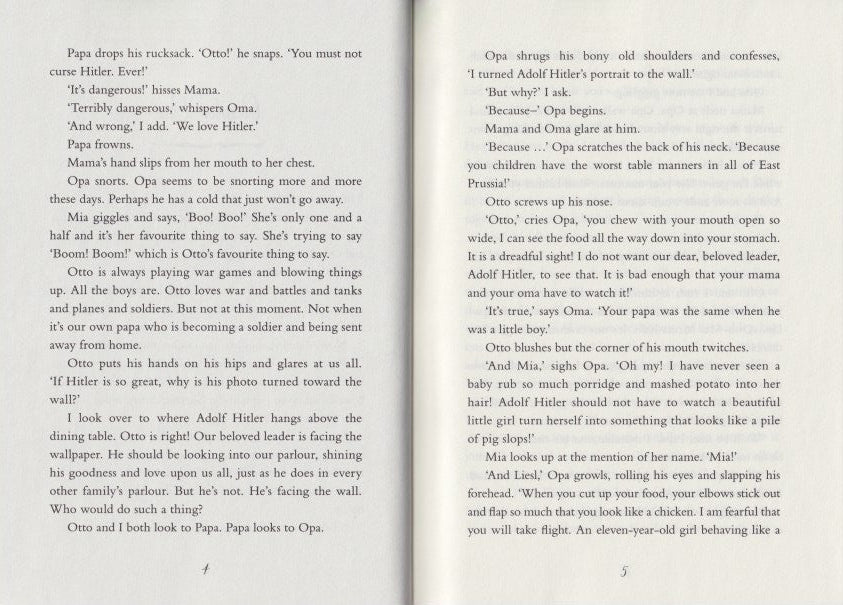 Papa drops his rucksack. 'Otto!' he snaps. 'You must not curse Hitler. Ever!'

'It's dangerous!' hisses Mama.

'Terribly dangerous,' whispers Oma.

'And wrong,' I add. 'We love Hitler.'

Papa frowns.

Mama's hand slips from her mouth to her chest.

Opa snorts. Opa seems to be snorting more and more these days. Perhaps he has a cold that just won't go away.

Mia giggles and says, 'Boo! Boo!' She's only one and a half and it's her favourite thing to say. She's trying to say 'Boom! Boom!' which is Otto's favourite thing to say.

Otto is always playing war games and blowing things up. All the boys are. Otto loves war and battles and tanks and planes and soldiers. But not at this moment. Not when it's our own papa who is becoming a soldier and being sent away from home.

Otto puts his hands on his hips and glares at us all. 'If Hitler is so great, why is his photo turned toward the wall?'

I look over to where Adolf Hitler hangs above the dining table. Otto is right! Our beloved leader is facing the wallpaper. He should be looking into our parlour, shining his goodness and love upon us all, just as he does in every other family's parlour. But he's not. He's facing the wall. Who would do such a thing?

Otto and I both look to Papa. Papa looks to Opa.

4

Opa shrugs his bony old shoulders and confesses, 'I turned Adolf Hitler's portrait to the wall.'

'But why?' I ask.

'Because–' Opa begins.

Mama and Oma glare at him.

'Because ...' Opa scratches the back of his neck. 'Because you children have the worst table manners in all of East Prussia!'

Otto screws up his nose.

'Otto,' cries Opa, 'you chew with your mouth open so wide, I can see the food all the way down into your stomach. It is a dreadful sight! I do not want our dear, beloved leader, Adolf Hitler, to see that. It is bad enough that your mama and your oma have to watch it!'

'It's true,' says Oma. 'Your papa was the same when he was a little boy.'

Otto blushes but the corner of his mouth twitches.

'And Mia,' sighs Opa. 'Oh my! I have never seen a baby rub so much porridge and mashed potato into her hair! Adolf Hitler should not have to watch a beautiful little girl turn herself into something that looks like a pile of pig slops!'

Mia looks up at the mention of her name. 'Mia!'

'And Liesl,' Opa growls, rolling his eyes and slapping his forehead. 'When you cut up your food, your elbows stick out and flap so much that you look like a chicken. I am fearful that you will take flight. An eleven-year-old girl behaving like a

5